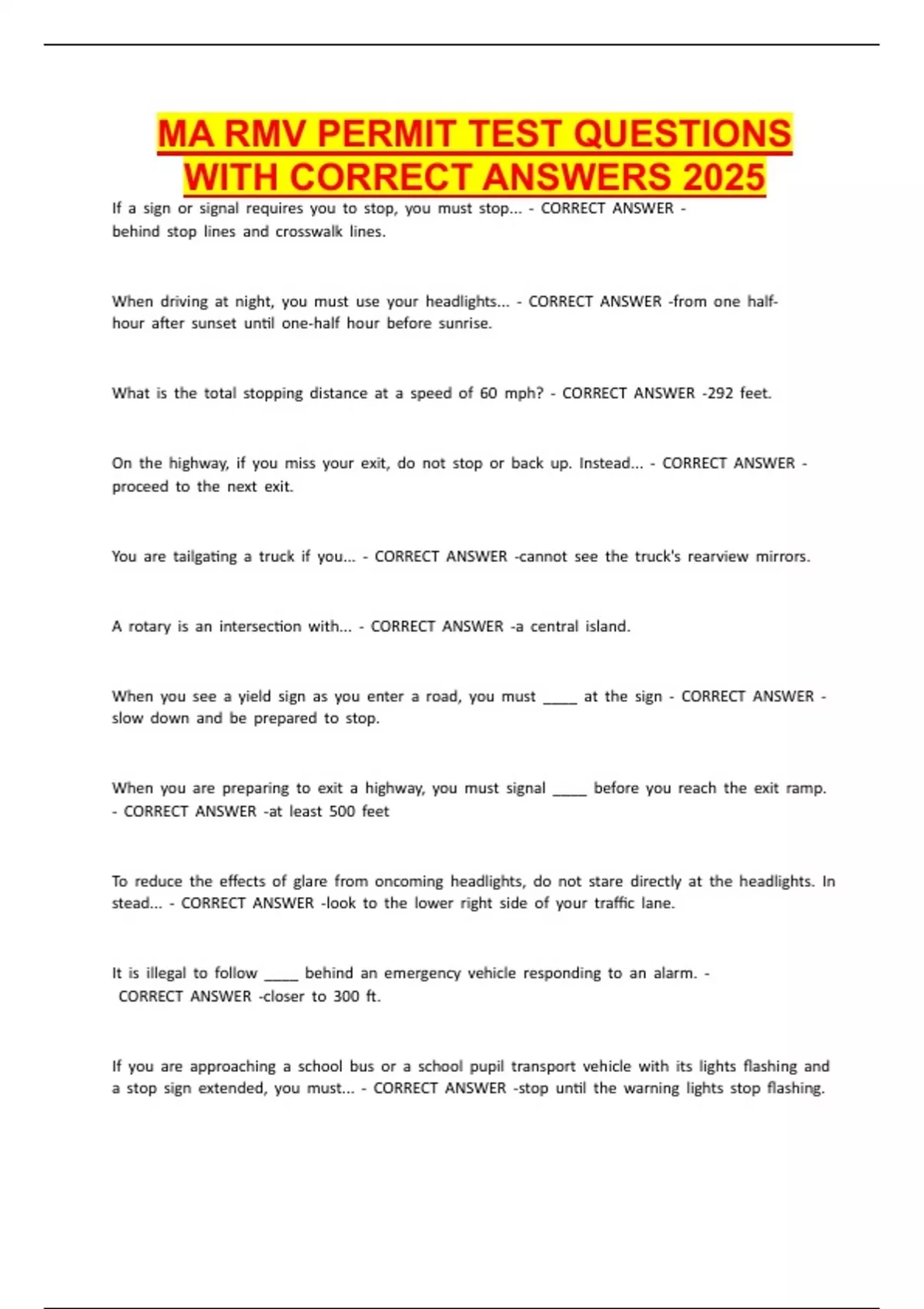 MA RMV PERMIT TEST QUESTIONS WITH CORRECT ANSWERS 2025

If a sign or signal requires you to stop, you must stop... - CORRECT ANSWER - behind stop lines and crosswalk lines.

When driving at night, you must use your headlights... - CORRECT ANSWER -from one half-hour after sunset until one-half hour before sunrise.

What is the total stopping distance at a speed of 60 mph? - CORRECT ANSWER -292 feet.

On the highway, if you miss your exit, do not stop or back up. Instead... - CORRECT ANSWER - proceed to the next exit.

You are tailgating a truck if you... - CORRECT ANSWER -cannot see the truck's rearview mirrors.

A rotary is an intersection with... - CORRECT ANSWER -a central island.

When you see a yield sign as you enter a road, you must ____ at the sign - CORRECT ANSWER - slow down and be prepared to stop.

When you are preparing to exit a highway, you must signal ____ before you reach the exit ramp. - CORRECT ANSWER -at least 500 feet

To reduce the effects of glare from oncoming headlights, do not stare directly at the headlights. In stead... - CORRECT ANSWER -look to the lower right side of your traffic lane.

It is illegal to follow ____ behind an emergency vehicle responding to an alarm. - CORRECT ANSWER -closer to 300 ft.

If you are approaching a school bus or a school pupil transport vehicle with its lights flashing and a stop sign extended, you must... - CORRECT ANSWER -stop until the warning lights stop flashing.